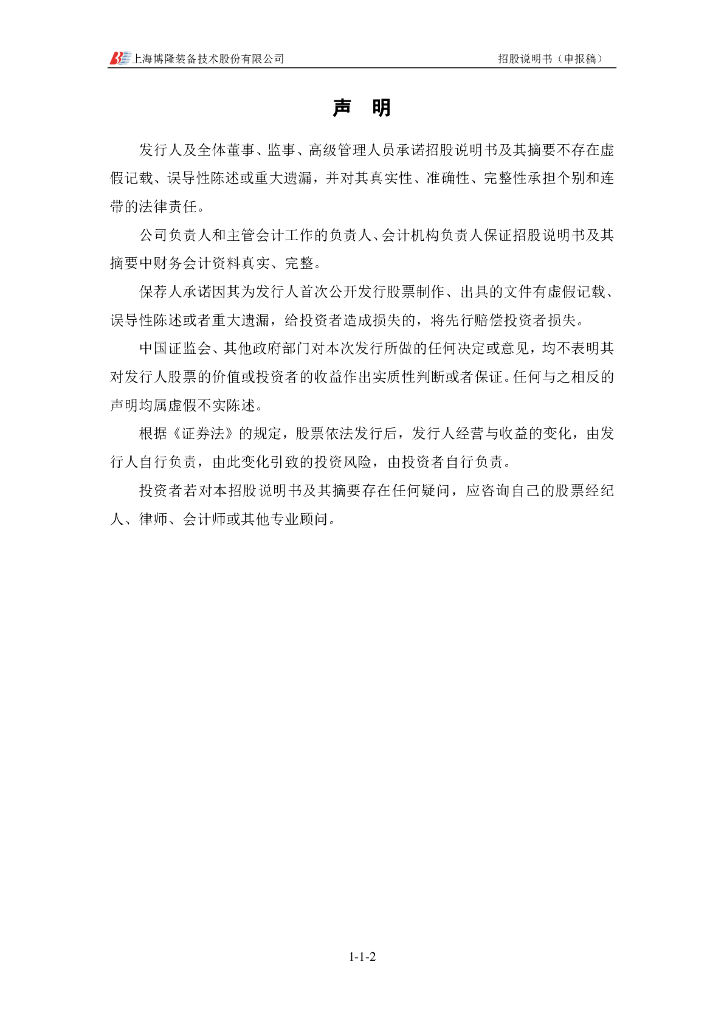 上海博隆装备技术股份有限公司　　招股说明书（申报稿）

声　明

发行人及全体董事、监事、高级管理人员承诺招股说明书及其摘要不存在虚假记载、误导性陈述或重大遗漏，并对其真实性、准确性、完整性承担个别和连带的法律责任。

公司负责人和主管会计工作的负责人、会计机构负责人保证招股说明书及其摘要中财务会计资料真实、完整。

保荐人承诺因其为发行人首次公开发行股票制作、出具的文件有虚假记载、误导性陈述或者重大遗漏，给投资者造成损失的，将先行赔偿投资者损失。

中国证监会、其他政府部门对本次发行所做的任何决定或意见，均不表明其对发行人股票的价值或投资者的收益作出实质性判断或者保证。任何与之相反的声明均属虚假不实陈述。

根据《证券法》的规定，股票依法发行后，发行人经营与收益的变化，由发行人自行负责，由此变化引致的投资风险，由投资者自行负责。

投资者若对本招股说明书及其摘要存在任何疑问，应咨询自己的股票经纪人、律师、会计师或其他专业顾问。

1-1-2